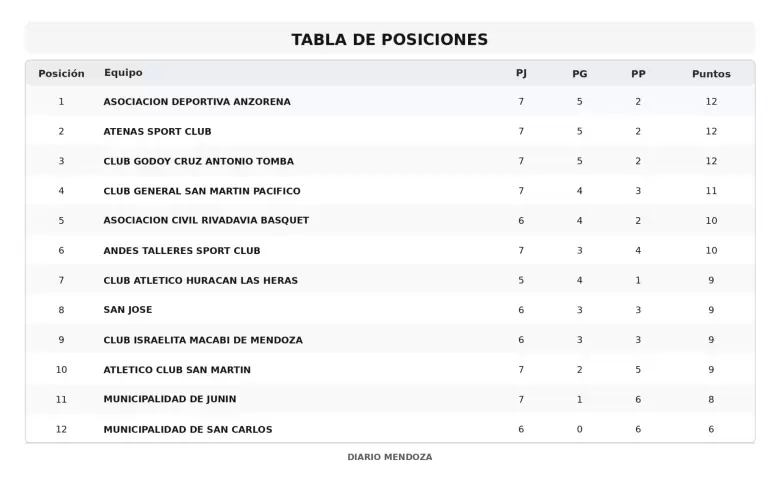 TABLA DE POSICIONES

| Posición | Equipo | PJ | PG | PP | Puntos |
|---|---|---|---|---|---|
| 1 | ASOCIACION DEPORTIVA ANZORENA | 7 | 5 | 2 | 12 |
| 2 | ATENAS SPORT CLUB | 7 | 5 | 2 | 12 |
| 3 | CLUB GODOY CRUZ ANTONIO TOMBA | 7 | 5 | 2 | 12 |
| 4 | CLUB GENERAL SAN MARTIN PACIFICO | 7 | 4 | 3 | 11 |
| 5 | ASOCIACION CIVIL RIVADAVIA BASQUET | 6 | 4 | 2 | 10 |
| 6 | ANDES TALLERES SPORT CLUB | 7 | 3 | 4 | 10 |
| 7 | CLUB ATLETICO HURACAN LAS HERAS | 5 | 4 | 1 | 9 |
| 8 | SAN JOSE | 6 | 3 | 3 | 9 |
| 9 | CLUB ISRAELITA MACABI DE MENDOZA | 6 | 3 | 3 | 9 |
| 10 | ATLETICO CLUB SAN MARTIN | 7 | 2 | 5 | 9 |
| 11 | MUNICIPALIDAD DE JUNIN | 7 | 1 | 6 | 8 |
| 12 | MUNICIPALIDAD DE SAN CARLOS | 6 | 0 | 6 | 6 |

DIARIO MENDOZA